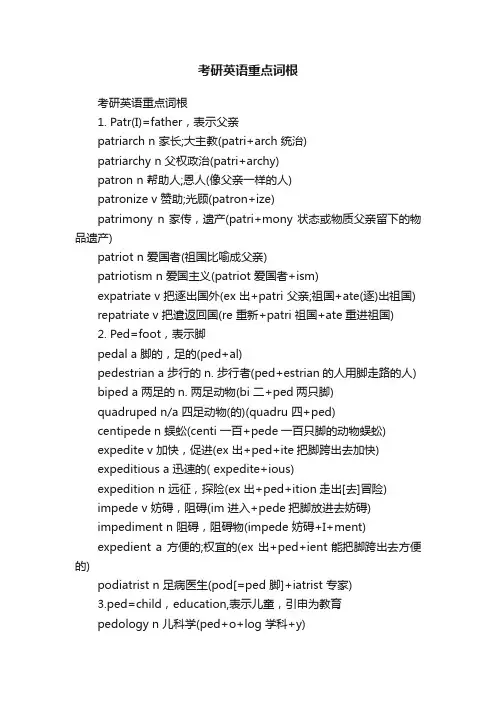 考研英语重点词根

考研英语重点词根

1. Patr(I)=father，表示父亲

patriarch n 家长;大主教(patri+arch 统治)

patriarchy n 父权政治(patri+archy)

patron n 帮助人;恩人(像父亲一样的人)

patronize v 赞助;光顾(patron+ize)

patrimony n 家传，遗产(patri+mony 状态或物质父亲留下的物品遗产)

patriot n 爱国者(祖国比喻成父亲)

patriotism n 爱国主义(patriot 爱国者+ism)

expatriate v 把逐出国外(ex 出+patri 父亲;祖国+ate(逐)出祖国)

repatriate v 把遣返回国(re 重新+patri 祖国+ate 重进祖国)

2. Ped=foot，表示脚

pedal a 脚的，足的(ped+al)

pedestrian a 步行的 n. 步行者(ped+estrian 的人用脚走路的人)

biped a 两足的 n. 两足动物(bi 二+ped 两只脚)

quadruped n/a 四足动物(的)(quadru 四+ped)

centipede n 蜈蚣(centi 一百+pede 一百只脚的动物蜈蚣)

expedite v 加快，促进(ex 出+ped+ite 把脚跨出去加快)

expeditious a 迅速的( expedite+ious)

expedition n 远征，探险(ex 出+ped+ition 走出[去]冒险)

impede v 妨碍，阻碍(im 进入+pede 把脚放进去妨碍)

impediment n 阻碍，阻碍物(impede 妨碍+I+ment)

expedient a 方便的;权宜的(ex 出+ped+ient 能把脚跨出去方便的)

podiatrist n 足病医生(pod[=ped 脚]+iatrist 专家)

3.ped=child，education,表示儿童，引申为教育

pedology n 儿科学(ped+o+log 学科+y)